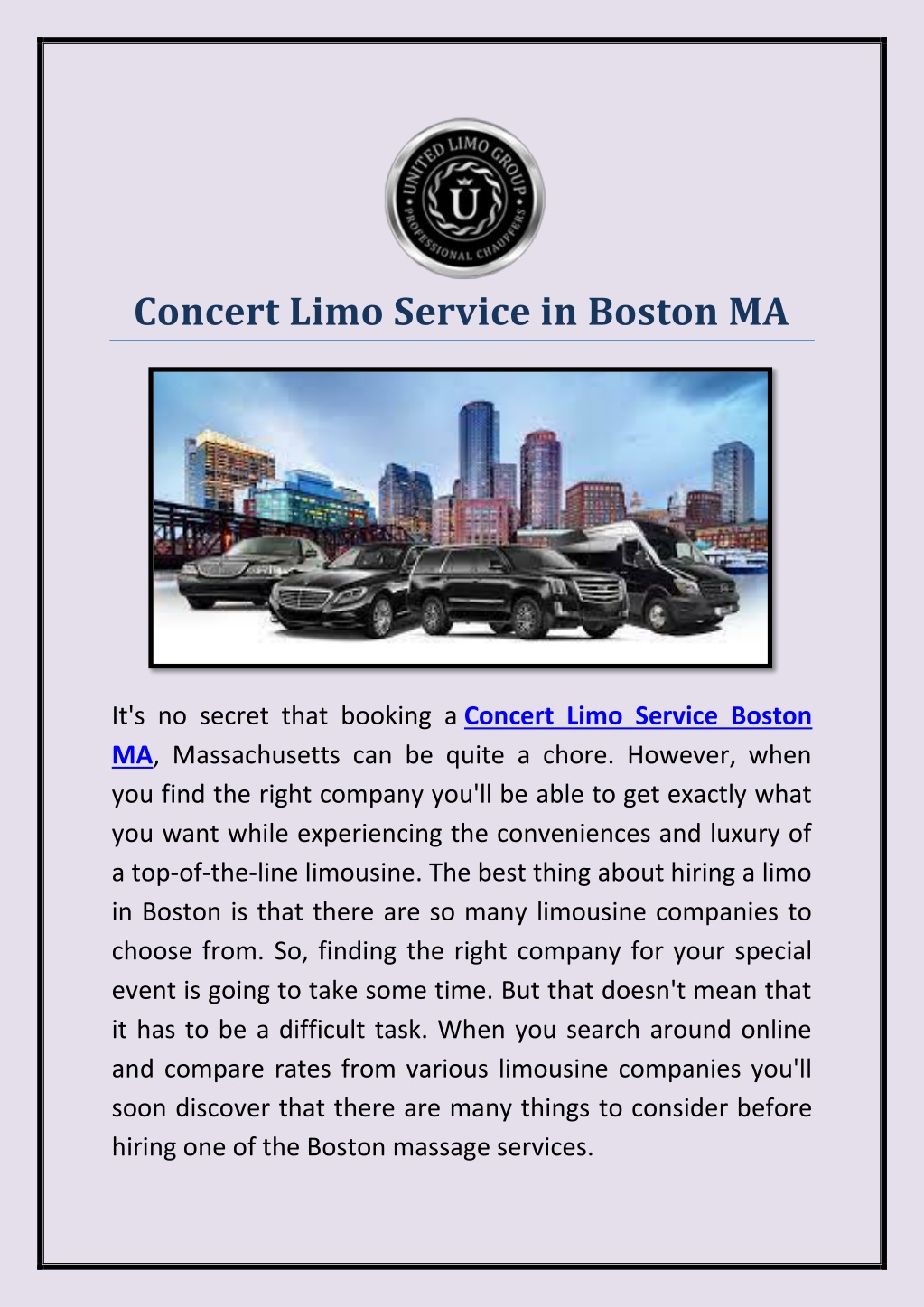 UNITED LIMO GROUP
U
PROFESSIONAL CHAUFFERS

Concert Limo Service in Boston MA

It's no secret that booking a Concert Limo Service Boston MA, Massachusetts can be quite a chore. However, when you find the right company you'll be able to get exactly what you want while experiencing the conveniences and luxury of a top-of-the-line limousine. The best thing about hiring a limo in Boston is that there are so many limousine companies to choose from. So, finding the right company for your special event is going to take some time. But that doesn't mean that it has to be a difficult task. When you search around online and compare rates from various limousine companies you'll soon discover that there are many things to consider before hiring one of the Boston massage services.